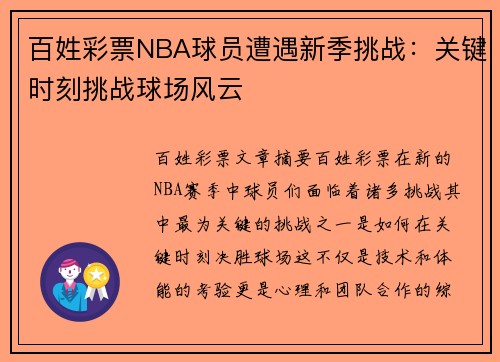 百姓彩票NBA球员遭遇新季挑战：关键时刻挑战球场风云

百姓彩票文章摘要百姓彩票在新的NBA赛季中球员们面临着诸多挑战其中最为关键的挑战之一是如何在关键时刻决胜球场这不仅是技术和体能的考验更是心理和团队合作的综